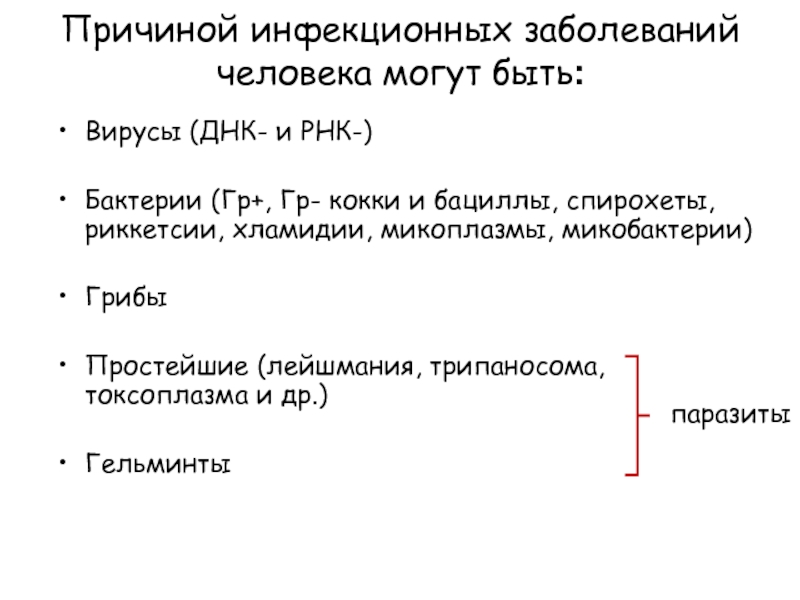 Причиной инфекционных заболеваний человека могут быть:

• Вирусы (ДНК- и РНК-)

• Бактерии (Гр+, Гр- кокки и бациллы, спирохеты, риккетсии, хламидии, микоплазмы, микобактерии)

• Грибы

• Простейшие (лейшмания, трипаносома, токсоплазма и др.)

• Гельминты

паразиты